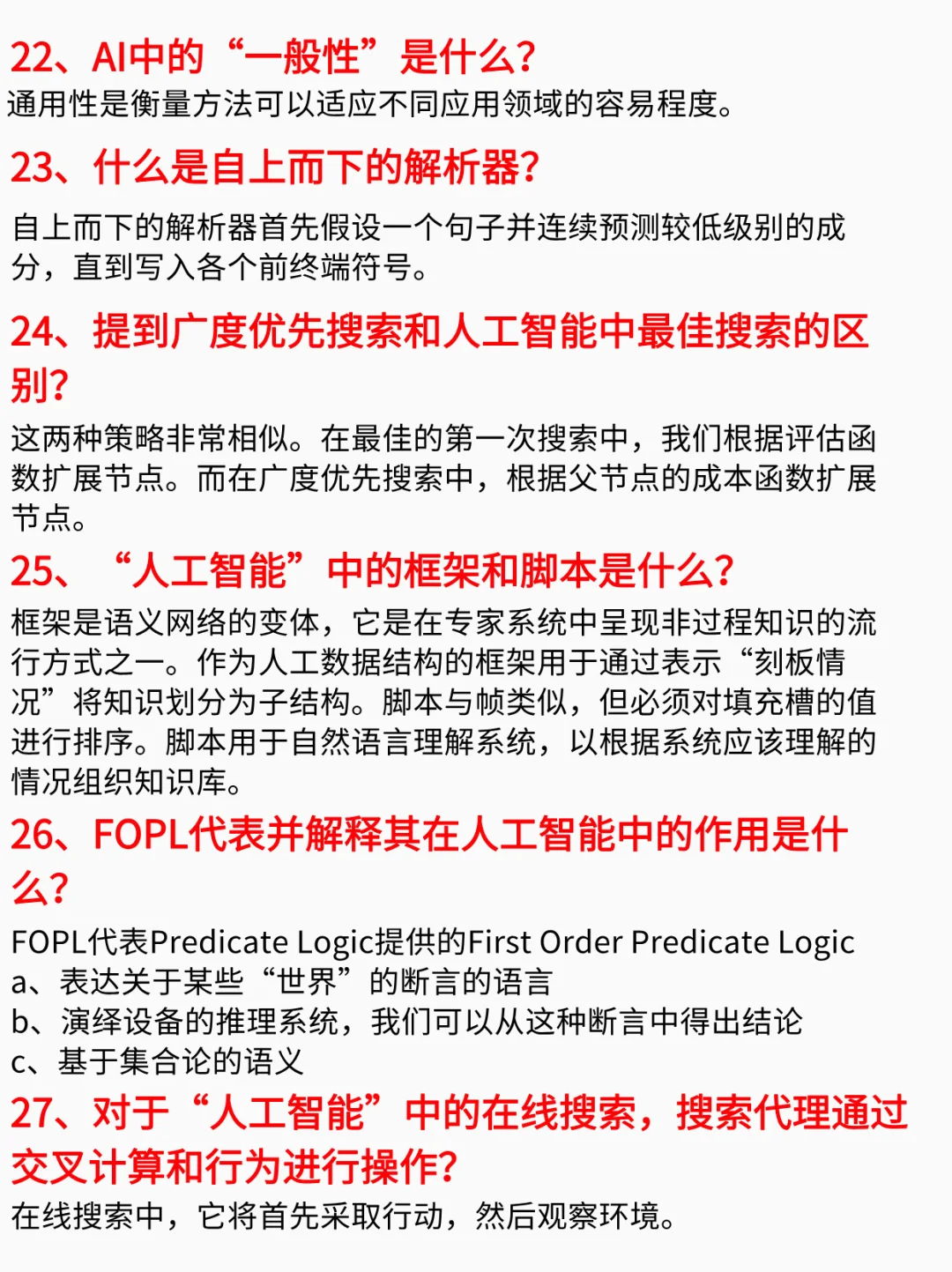 22、AI中的“一般性”是什么?
通用性是衡量方法可以适应不同应用领域的容易程度。

23、什么是自上而下的解析器?
自上而下的解析器首先假设一个句子并连续预测较低级别的成分，直到写入各个前终端符号。

24、提到广度优先搜索和人工智能中最佳搜索的区别?
这两种策略非常相似。在最佳的第一次搜索中，我们根据评估函数扩展节点。而在广度优先搜索中，根据父节点的成本函数扩展节点。

25、“人工智能”中的框架和脚本是什么?
框架是语义网络的变体，它是在专家系统中呈现非过程知识的流行方式之一。作为人工数据结构的框架用于通过表示“刻板情况”将知识划分为子结构。脚本与帧类似，但必须对填充槽的值进行排序。脚本用于自然语言理解系统，以根据系统应该理解的情况组织知识库。

26、FOPL代表并解释其在人工智能中的作用是什么?
FOPL代表Predicate Logic提供的First Order Predicate Logic
a、表达关于某些“世界”的断言的语言
b、演绎设备的推理系统，我们可以从这种断言中得出结论
c、基于集合论的语义

27、对于“人工智能”中的在线搜索，搜索代理通过交叉计算和行为进行操作?
在线搜索中，它将首先采取行动，然后观察环境。